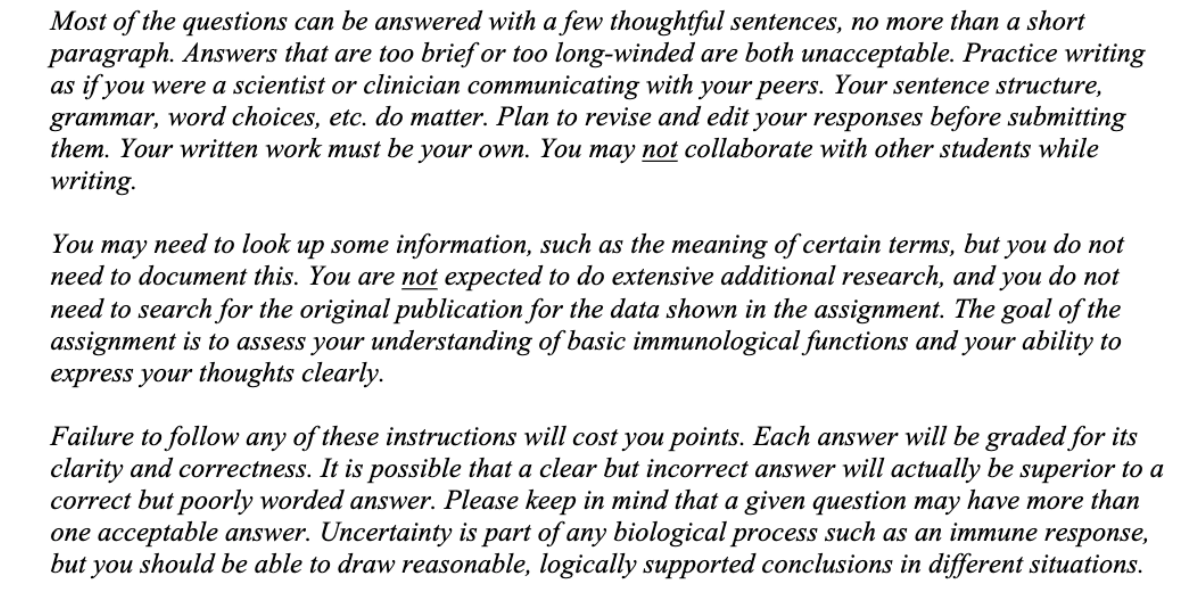 Most of the questions can be answered with a few thoughtful sentences, no more than a short paragraph. Answers that are too brief or too long-winded are both unacceptable. Practice writing as if you were a scientist or clinician communicating with your peers. Your sentence structure, grammar, word choices, etc. do matter. Plan to revise and edit your responses before submitting them. Your written work must be your own. You may not collaborate with other students while writing.

You may need to look up some information, such as the meaning of certain terms, but you do not need to document this. You are not expected to do extensive additional research, and you do not need to search for the original publication for the data shown in the assignment. The goal of the assignment is to assess your understanding of basic immunological functions and your ability to express your thoughts clearly.

Failure to follow any of these instructions will cost you points. Each answer will be graded for its clarity and correctness. It is possible that a clear but incorrect answer will actually be superior to a correct but poorly worded answer. Please keep in mind that a given question may have more than one acceptable answer. Uncertainty is part of any biological process such as an immune response, but you should be able to draw reasonable, logically supported conclusions in different situations.